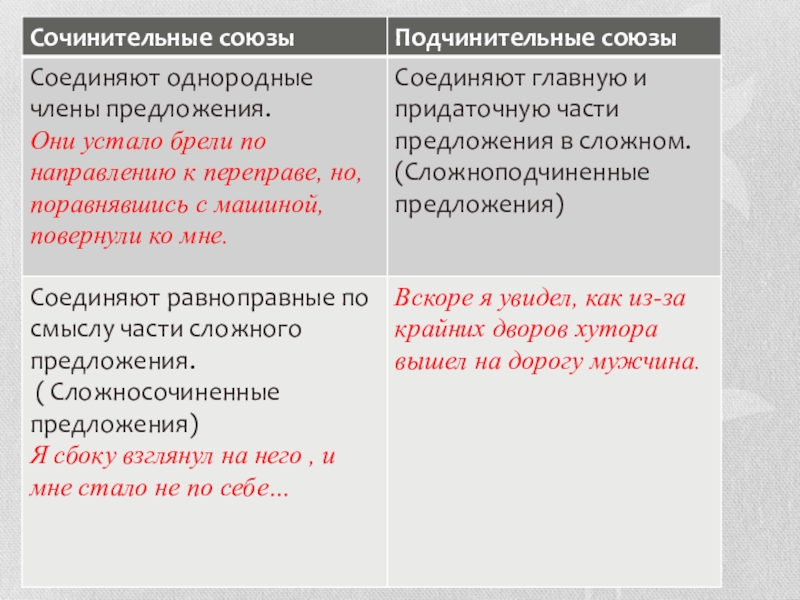 | Сочинительные союзы | Подчинительные союзы |
|---|---|
| Соединяют однородные члены предложения. Они устало брели по направлению к переправе, но, поравнявшись с машиной, повернули ко мне. | Соединяют главную и придаточную части предложения в сложном. (Сложноподчиненные предложения) |
| Соединяют равноправные по смыслу части сложного предложения. ( Сложносочиненные предложения) Я сбоку взглянул на него , и мне стало не по себе… | Вскоре я увидел, как из-за крайних дворов хутора вышел на дорогу мужчина. |